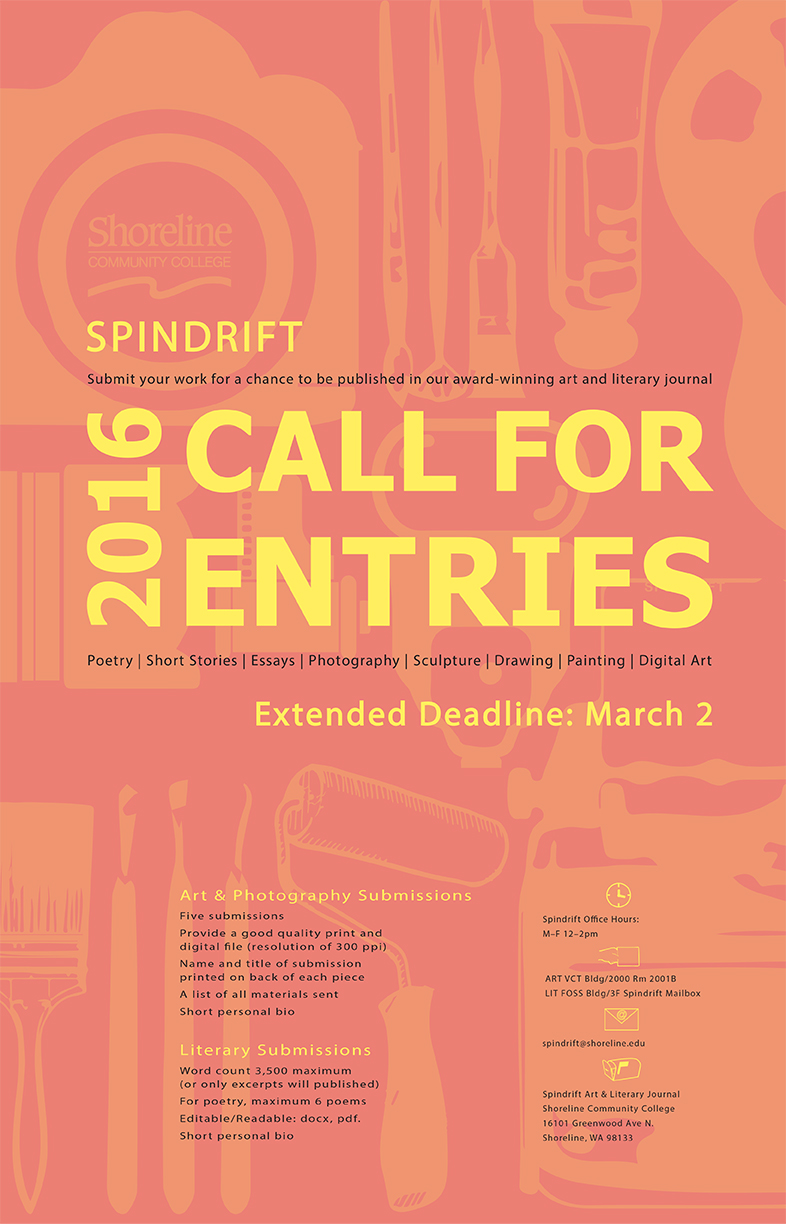 Shoreline
COMMUNITY COLLEGE

SPINDRIFT

Submit your work for a chance to be published in our award-winning art and literary journal

2016 CALL FOR ENTRIES

Poetry | Short Stories | Essays | Photography | Sculpture | Drawing | Painting | Digital Art

Extended Deadline: March 2

Art & Photography Submissions
Five submissions
Provide a good quality print and digital file (resolution of 300 ppi)
Name and title of submission printed on back of each piece
A list of all materials sent
Short personal bio

Literary Submissions
Word count 3,500 maximum (or only excerpts will published)
For poetry, maximum 6 poems
Editable/Readable: docx, pdf.
Short personal bio

Spindrift Office Hours:
M–F 12–2pm

ART VCT Bldg/2000 Rm 2001B
LIT FOSS Bldg/3F Spindrift Mailbox

spindrift@shoreline.edu

Spindrift Art & Literary Journal
Shoreline Community College
16101 Greenwood Ave N.
Shoreline, WA 98133